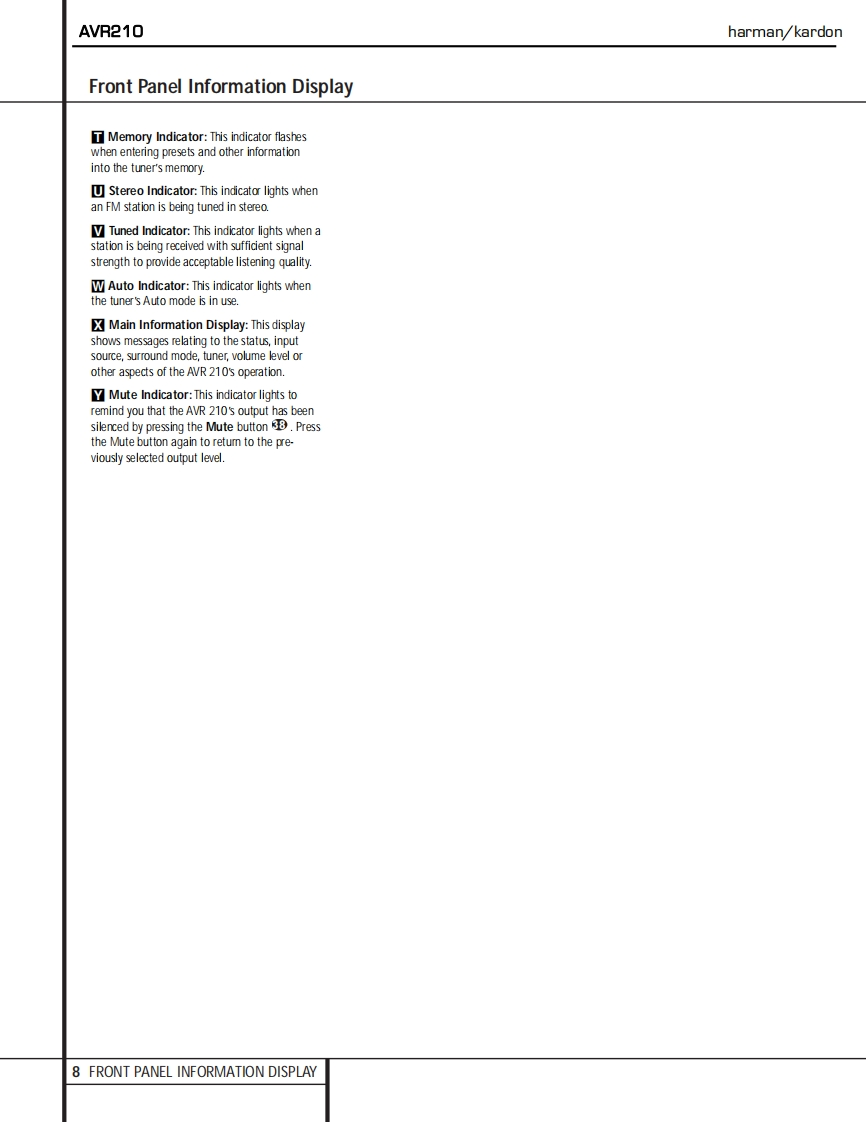 AVR210

harman/kardon

Front Panel Information Display

T Memory Indicator: This indicator flashes when entering presets and other information into the tuner's memory.

U Stereo Indicator: This indicator lights when an FM station is being tuned in stereo.

V Tuned Indicator: This indicator lights when a station is being received with sufficient signal strength to provide acceptable listening quality.

W Auto Indicator: This indicator lights when the tuner's Auto mode is in use.

X Main Information Display: This display shows messages relating to the status, input source, surround mode, tuner, volume level or other aspects of the AVR 210's operation.

Y Mute Indicator: This indicator lights to remind you that the AVR 210's output has been silenced by pressing the Mute button 38. Press the Mute button again to return to the previously selected output level.

8 FRONT PANEL INFORMATION DISPLAY